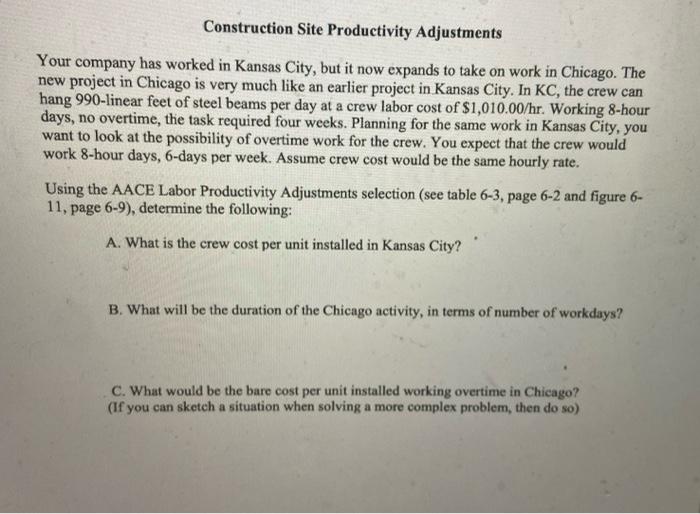 Construction Site Productivity Adjustments

Your company has worked in Kansas City, but it now expands to take on work in Chicago. The new project in Chicago is very much like an earlier project in Kansas City. In KC, the crew can hang 990-linear feet of steel beams per day at a crew labor cost of $1,010.00/hr. Working 8-hour days, no overtime, the task required four weeks. Planning for the same work in Kansas City, you want to look at the possibility of overtime work for the crew. You expect that the crew would work 8-hour days, 6-days per week. Assume crew cost would be the same hourly rate.

Using the AACE Labor Productivity Adjustments selection (see table 6-3, page 6-2 and figure 6-11, page 6-9), determine the following:

A. What is the crew cost per unit installed in Kansas City?

B. What will be the duration of the Chicago activity, in terms of number of workdays?

C. What would be the bare cost per unit installed working overtime in Chicago? (If you can sketch a situation when solving a more complex problem, then do so)